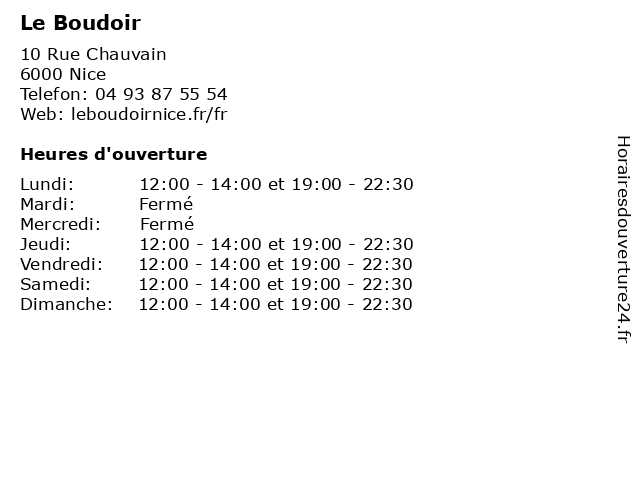 Le Boudoir

10 Rue Chauvain
6000 Nice
Telefon: 04 93 87 55 54
Web: leboudoirnice.fr/fr

Heures d'ouverture

Lundi: 12:00 - 14:00 et 19:00 - 22:30
Mardi: Fermé
Mercredi: Fermé
Jeudi: 12:00 - 14:00 et 19:00 - 22:30
Vendredi: 12:00 - 14:00 et 19:00 - 22:30
Samedi: 12:00 - 14:00 et 19:00 - 22:30
Dimanche: 12:00 - 14:00 et 19:00 - 22:30

Horairesdouverture24.fr